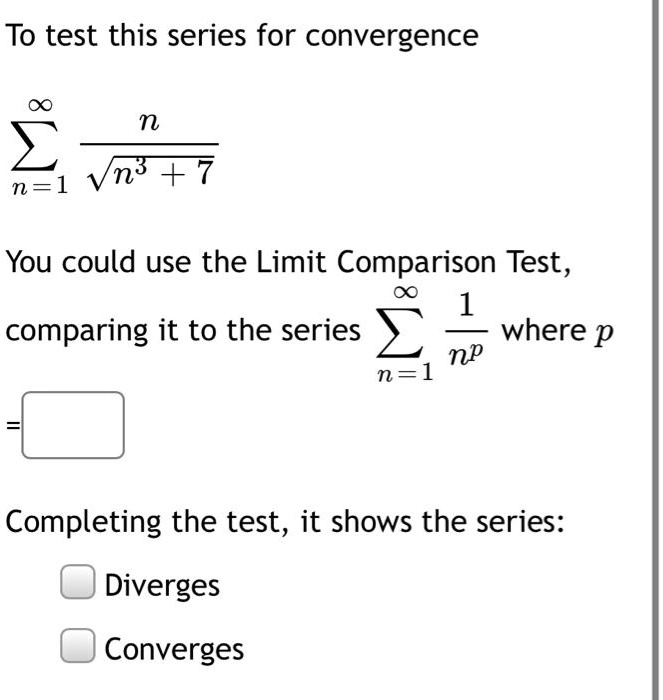 To test this series for convergence

$\sum_{n=1}^{\infty} \frac{n}{\sqrt{n^3+7}}$

You could use the Limit Comparison Test, comparing it to the series $\sum_{n=1}^{\infty} \frac{1}{n^p}$ where $p$ =

Completing the test, it shows the series:

Diverges

Converges